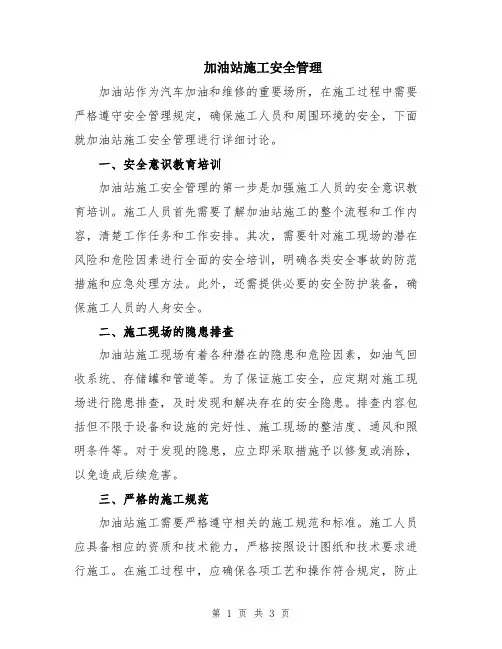 加油站施工安全管理

加油站作为汽车加油和维修的重要场所，在施工过程中需要严格遵守安全管理规定，确保施工人员和周围环境的安全，下面就加油站施工安全管理进行详细讨论。

一、安全意识教育培训

加油站施工安全管理的第一步是加强施工人员的安全意识教育培训。施工人员首先需要了解加油站施工的整个流程和工作内容，清楚工作任务和工作安排。其次，需要针对施工现场的潜在风险和危险因素进行全面的安全培训，明确各类安全事故的防范措施和应急处理方法。此外，还需提供必要的安全防护装备，确保施工人员的人身安全。

二、施工现场的隐患排查

加油站施工现场有着各种潜在的隐患和危险因素，如油气回收系统、存储罐和管道等。为了保证施工安全，应定期对施工现场进行隐患排查，及时发现和解决存在的安全隐患。排查内容包括但不限于设备和设施的完好性、施工现场的整洁度、通风和照明条件等。对于发现的隐患，应立即采取措施予以修复或消除，以免造成后续危害。

三、严格的施工规范

加油站施工需要严格遵守相关的施工规范和标准。施工人员应具备相应的资质和技术能力，严格按照设计图纸和技术要求进行施工。在施工过程中，应确保各项工艺和操作符合规定，防止

第 1 页 共 3 页